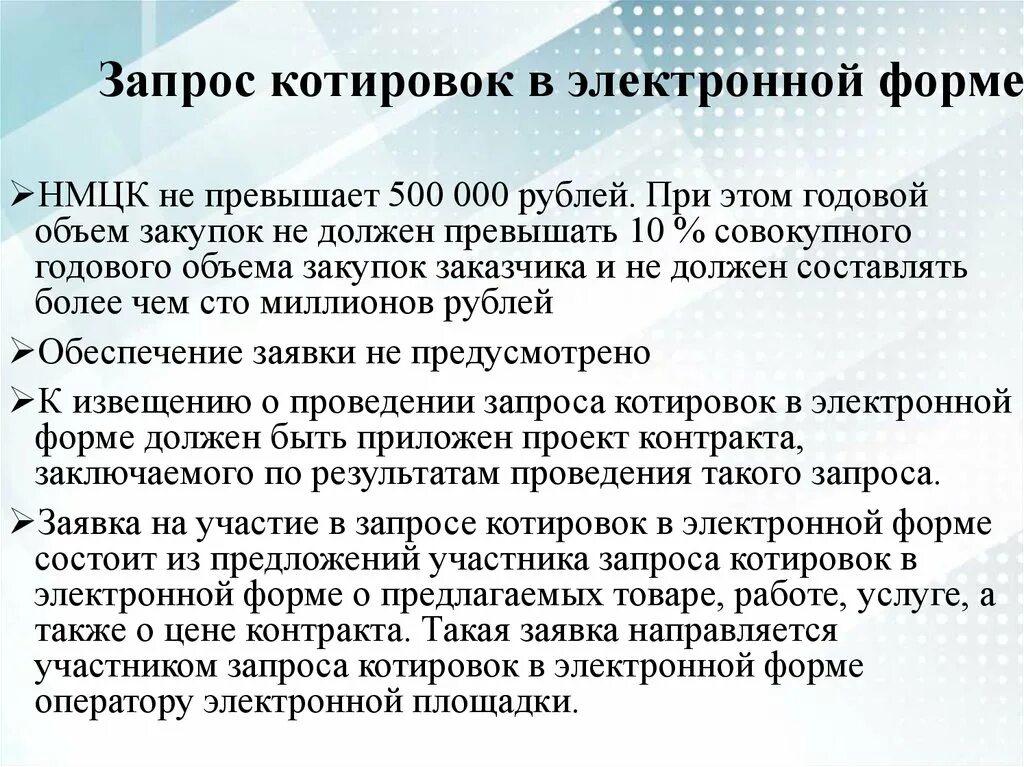 Запрос котировок в электронной форме

➢НМЦК не превышает 500 000 рублей. При этом годовой объем закупок не должен превышать 10 % совокупного годового объема закупок заказчика и не должен составлять более чем сто миллионов рублей

➢Обеспечение заявки не предусмотрено

➢К извещению о проведении запроса котировок в электронной форме должен быть приложен проект контракта, заключаемого по результатам проведения такого запроса.

➢Заявка на участие в запросе котировок в электронной форме состоит из предложений участника запроса котировок в электронной форме о предлагаемых товаре, работе, услуге, а также о цене контракта. Такая заявка направляется участником запроса котировок в электронной форме оператору электронной площадки.